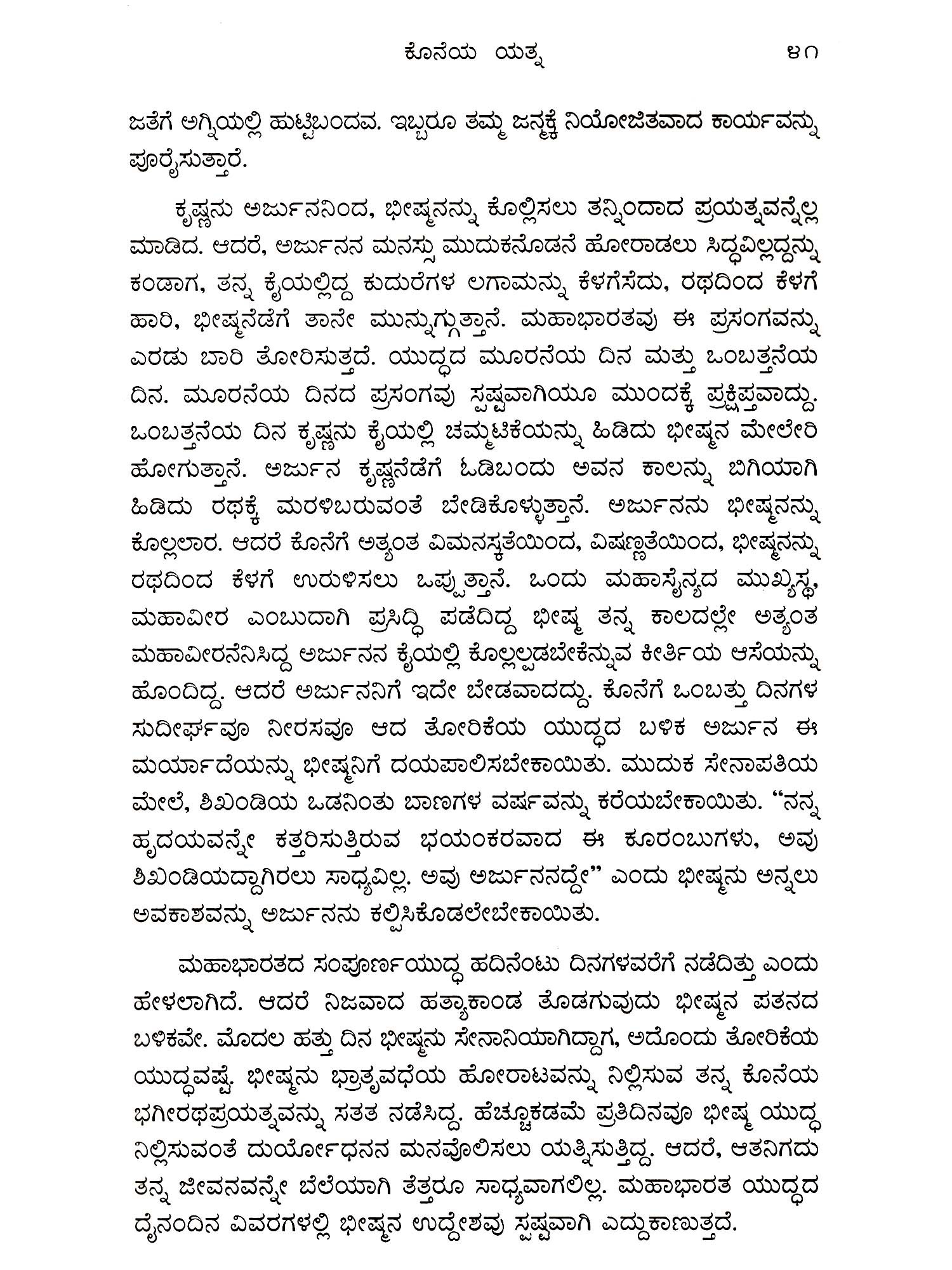 ಕೊನೆಯ ಯತ್ನ ೪೧

ಜತೆಗೆ ಅಗ್ನಿಯಲ್ಲಿ ಹುಟ್ಟಿಬಂದವ. ಇಬ್ಬರೂ ತಮ್ಮ ಜನ್ಮಕ್ಕೆ ನಿಯೋಜಿತವಾದ ಕಾರ್ಯವನ್ನು ಪೂರೈಸುತ್ತಾರೆ.

ಕೃಷ್ಣನು ಅರ್ಜುನನಿಂದ, ಭೀಷ್ಮನನ್ನು ಕೊಲ್ಲಿಸಲು ತನ್ನಿಂದಾದ ಪ್ರಯತ್ನವನ್ನೆಲ್ಲ ಮಾಡಿದ. ಆದರೆ, ಅರ್ಜುನನ ಮನಸ್ಸು ಮುದುಕನೊಡನೆ ಹೋರಾಡಲು ಸಿದ್ಧವಿಲ್ಲದ್ದನ್ನು ಕಂಡಾಗ, ತನ್ನ ಕೈಯಲ್ಲಿದ್ದ ಕುದುರೆಗಳ ಲಗಾಮನ್ನು ಕೆಳಗೆಸೆದು, ರಥದಿಂದ ಕೆಳಗೆ ಹಾರಿ, ಭೀಷ್ಮನೆಡೆಗೆ ತಾನೇ ಮುನ್ನುಗ್ಗುತ್ತಾನೆ. ಮಹಾಭಾರತವು ಈ ಪ್ರಸಂಗವನ್ನು ಎರಡು ಬಾರಿ ತೋರಿಸುತ್ತದೆ. ಯುದ್ಧದ ಮೂರನೆಯ ದಿನ ಮತ್ತು ಒಂಬತ್ತನೆಯ ದಿನ. ಮೂರನೆಯ ದಿನದ ಪ್ರಸಂಗವು ಸ್ಪಷ್ಟವಾಗಿಯೂ ಮುಂದಕ್ಕೆ ಪ್ರಕ್ಷಿಪ್ತವಾದ್ದು. ಒಂಬತ್ತನೆಯ ದಿನ ಕೃಷ್ಣನು ಕೈಯಲ್ಲಿ ಚಮ್ಮಟಿಕೆಯನ್ನು ಹಿಡಿದು ಭೀಷ್ಮನ ಮೇಲೇರಿ ಹೋಗುತ್ತಾನೆ. ಅರ್ಜುನ ಕೃಷ್ಣನೆಡೆಗೆ ಓಡಿಬಂದು ಅವನ ಕಾಲನ್ನು ಬಿಗಿಯಾಗಿ ಹಿಡಿದು ರಥಕ್ಕೆ ಮರಳಿಬರುವಂತೆ ಬೇಡಿಕೊಳ್ಳುತ್ತಾನೆ. ಅರ್ಜುನನು ಭೀಷ್ಮನನ್ನು ಕೊಲ್ಲಲಾರ. ಆದರೆ ಕೊನೆಗೆ ಅತ್ಯಂತ ವಿಮನಸ್ಕತೆಯಿಂದ, ವಿಷಣ್ಣತೆಯಿಂದ, ಭೀಷ್ಮನನ್ನು ರಥದಿಂದ ಕೆಳಗೆ ಉರುಳಿಸಲು ಒಪ್ಪುತ್ತಾನೆ. ಒಂದು ಮಹಾಸೈನ್ಯದ ಮುಖ್ಯಸ್ಥ, ಮಹಾವೀರ ಎಂಬುದಾಗಿ ಪ್ರಸಿದ್ಧಿ ಪಡೆದಿದ್ದ ಭೀಷ್ಮ ತನ್ನ ಕಾಲದಲ್ಲೇ ಅತ್ಯಂತ ಮಹಾವೀರನೆನಿಸಿದ್ದ ಅರ್ಜುನನ ಕೈಯಲ್ಲಿ ಕೊಲ್ಲಲ್ಪಡಬೇಕೆನ್ನುವ ಕೀರ್ತಿಯ ಆಸೆಯನ್ನು ಹೊಂದಿದ್ದ. ಆದರೆ ಅರ್ಜುನನಿಗೆ ಇದೇ ಬೇಡವಾದದ್ದು. ಕೊನೆಗೆ ಒಂಬತ್ತು ದಿನಗಳ ಸುದೀರ್ಘವೂ ನೀರಸವೂ ಆದ ತೋರಿಕೆಯ ಯುದ್ಧದ ಬಳಿಕ ಅರ್ಜುನ ಈ ಮರ್ಯಾದೆಯನ್ನು ಭೀಷ್ಮನಿಗೆ ದಯಪಾಲಿಸಬೇಕಾಯಿತು. ಮುದುಕ ಸೇನಾಪತಿಯ ಮೇಲೆ, ಶಿಖಂಡಿಯ ಒಡನಿಂತು ಬಾಣಗಳ ವರ್ಷವನ್ನು ಕರೆಯಬೇಕಾಯಿತು. “ನನ್ನ ಹೃದಯವನ್ನೇ ಕತ್ತರಿಸುತ್ತಿರುವ ಭಯಂಕರವಾದ ಈ ಕೂರಂಬುಗಳು, ಅವು ಶಿಖಂಡಿಯದ್ದಾಗಿರಲು ಸಾಧ್ಯವಿಲ್ಲ. ಅವು ಅರ್ಜುನನದ್ದೇ” ಎಂದು ಭೀಷ್ಮನು ಅನ್ನಲು ಅವಕಾಶವನ್ನು ಅರ್ಜುನನು ಕಲ್ಪಿಸಿಕೊಡಲೇಬೇಕಾಯಿತು.

ಮಹಾಭಾರತದ ಸಂಪೂರ್ಣಯುದ್ಧ ಹದಿನೆಂಟು ದಿನಗಳವರೆಗೆ ನಡೆದಿತ್ತು ಎಂದು ಹೇಳಲಾಗಿದೆ. ಆದರೆ ನಿಜವಾದ ಹತ್ಯಾಕಾಂಡ ತೊಡಗುವುದು ಭೀಷ್ಮನ ಪತನದ ಬಳಿಕವೇ. ಮೊದಲ ಹತ್ತು ದಿನ ಭೀಷ್ಮನು ಸೇನಾನಿಯಾಗಿದ್ದಾಗ, ಅದೊಂದು ತೋರಿಕೆಯ ಯುದ್ಧವಷ್ಟೆ. ಭೀಷ್ಮನು ಭ್ರಾತೃವಧೆಯ ಹೋರಾಟವನ್ನು ನಿಲ್ಲಿಸುವ ತನ್ನ ಕೊನೆಯ ಭಗೀರಥಪ್ರಯತ್ನವನ್ನು ಸತತ ನಡೆಸಿದ್ದ. ಹೆಚ್ಚೂಕಡಮೆ ಪ್ರತಿದಿನವೂ ಭೀಷ್ಮ ಯುದ್ಧ ನಿಲ್ಲಿಸುವಂತೆ ದುರ್ಯೋಧನನ ಮನವೊಲಿಸಲು ಯತ್ನಿಸುತ್ತಿದ್ದ. ಆದರೆ, ಆತನಿಗದು ತನ್ನ ಜೀವನವನ್ನೇ ಬೆಲೆಯಾಗಿ ತೆತ್ತರೂ ಸಾಧ್ಯವಾಗಲಿಲ್ಲ. ಮಹಾಭಾರತ ಯುದ್ಧದ ದೈನಂದಿನ ವಿವರಗಳಲ್ಲಿ ಭೀಷ್ಮನ ಉದ್ದೇಶವು ಸ್ಪಷ್ಟವಾಗಿ ಎದ್ದುಕಾಣುತ್ತದೆ.